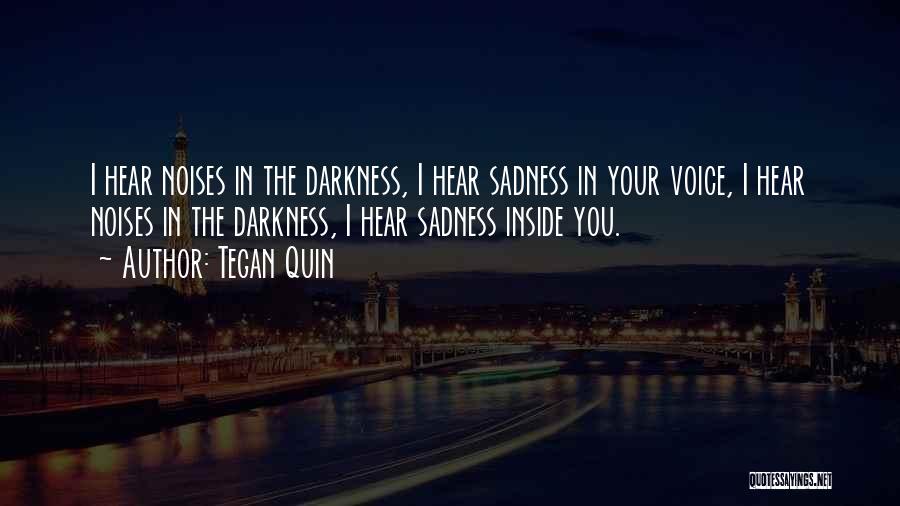 I hear noises in the darkness, I hear sadness in your voice, I hear noises in the darkness, I hear sadness inside you.
~ Author: Tegan Quin

QUOTESSAYINGS.NET